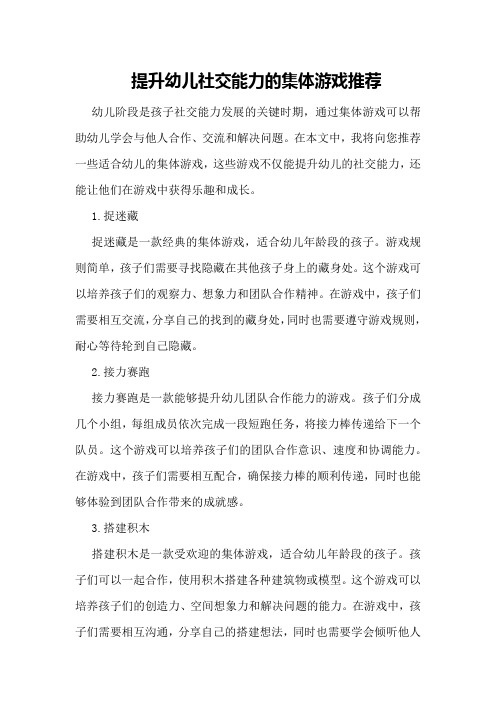 提升幼儿社交能力的集体游戏推荐

幼儿阶段是孩子社交能力发展的关键时期，通过集体游戏可以帮助幼儿学会与他人合作、交流和解决问题。在本文中，我将向您推荐一些适合幼儿的集体游戏，这些游戏不仅能提升幼儿的社交能力，还能让他们在游戏中获得乐趣和成长。

1.捉迷藏

捉迷藏是一款经典的集体游戏，适合幼儿年龄段的孩子。游戏规则简单，孩子们需要寻找隐藏在其他孩子身上的藏身处。这个游戏可以培养孩子们的观察力、想象力和团队合作精神。在游戏中，孩子们需要相互交流，分享自己的找到的藏身处，同时也需要遵守游戏规则，耐心等待轮到自己隐藏。

2.接力赛跑

接力赛跑是一款能够提升幼儿团队合作能力的游戏。孩子们分成几个小组，每组成员依次完成一段短跑任务，将接力棒传递给下一个队员。这个游戏可以培养孩子们的团队合作意识、速度和协调能力。在游戏中，孩子们需要相互配合，确保接力棒的顺利传递，同时也能够体验到团队合作带来的成就感。

3.搭建积木

搭建积木是一款受欢迎的集体游戏，适合幼儿年龄段的孩子。孩子们可以一起合作，使用积木搭建各种建筑物或模型。这个游戏可以培养孩子们的创造力、空间想象力和解决问题的能力。在游戏中，孩子们需要相互沟通，分享自己的搭建想法，同时也需要学会倾听他人